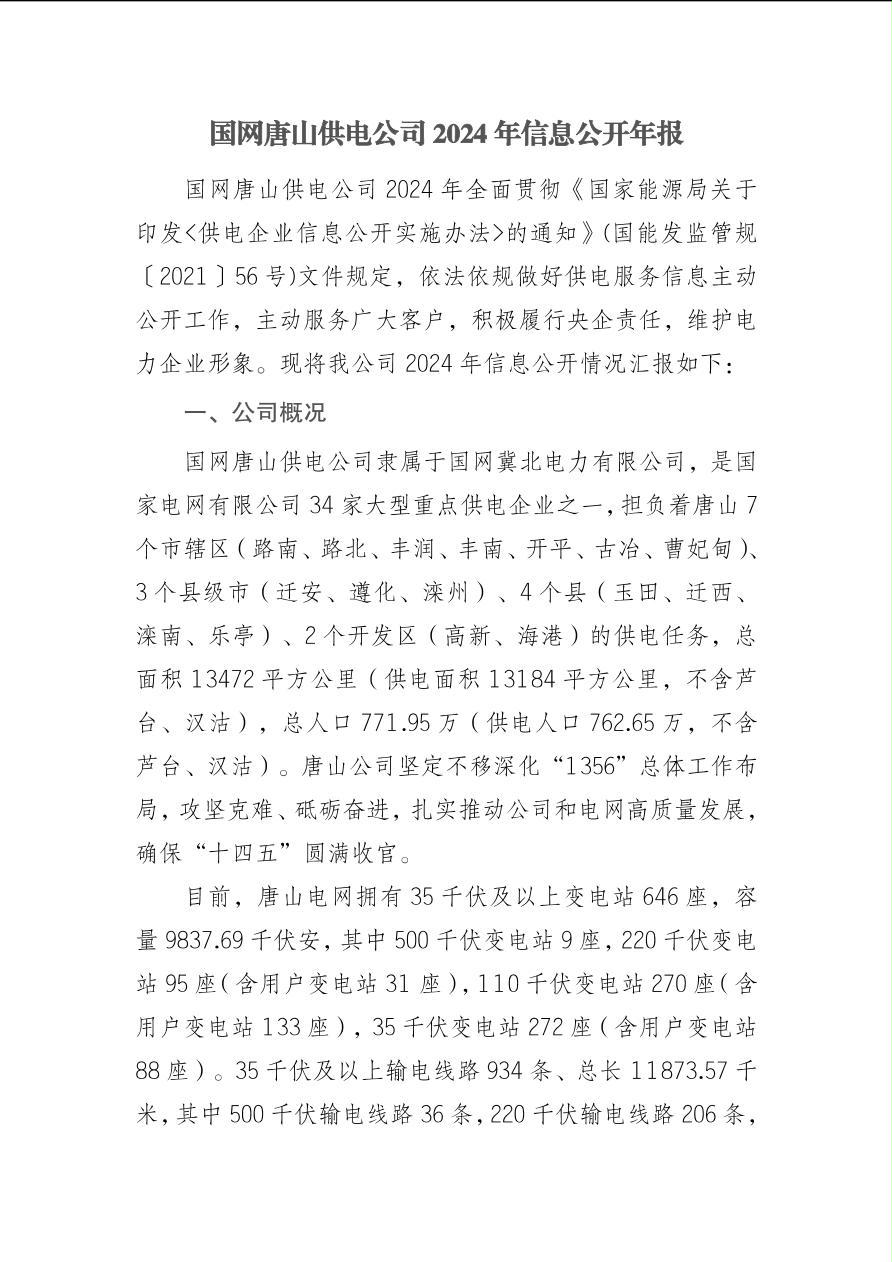 国网唐山供电公司 2024 年信息公开年报

国网唐山供电公司 2024 年全面贯彻《国家能源局关于印发<供电企业信息公开实施办法>的通知》(国能发监管规〔2021〕56 号)文件规定，依法依规做好供电服务信息主动公开工作，主动服务广大客户，积极履行央企责任，维护电力企业形象。现将我公司 2024 年信息公开情况汇报如下：

一、公司概况

国网唐山供电公司隶属于国网冀北电力有限公司，是国家电网有限公司 34 家大型重点供电企业之一，担负着唐山 7 个市辖区（路南、路北、丰润、丰南、开平、古冶、曹妃甸）、3 个县级市（迁安、遵化、滦州）、4 个县（玉田、迁西、滦南、乐亭）、2 个开发区（高新、海港）的供电任务，总面积 13472 平方公里（供电面积 13184 平方公里，不含芦台、汉沽），总人口 771.95 万（供电人口 762.65 万，不含芦台、汉沽）。唐山公司坚定不移深化“1356”总体工作布局，攻坚克难、砥砺奋进，扎实推动公司和电网高质量发展，确保“十四五”圆满收官。

目前，唐山电网拥有 35 千伏及以上变电站 646 座，容量 9837.69 千伏安，其中 500 千伏变电站 9 座，220 千伏变电站 95 座（含用户变电站 31 座），110 千伏变电站 270 座（含用户变电站 133 座），35 千伏变电站 272 座（含用户变电站 88 座）。35 千伏及以上输电线路 934 条、总长 11873.57 千米，其中 500 千伏输电线路 36 条，220 千伏输电线路 206 条，